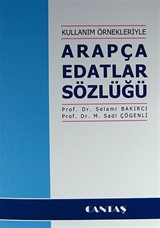 KULLANIM ÖRNEKLERİYLE

ARAPÇA EDATLAR SÖZLÜĞÜ

Prof. Dr. Selami BAKIRCI
Prof. Dr. M. Sadi ÇÖGENLİ

CANTAŞ